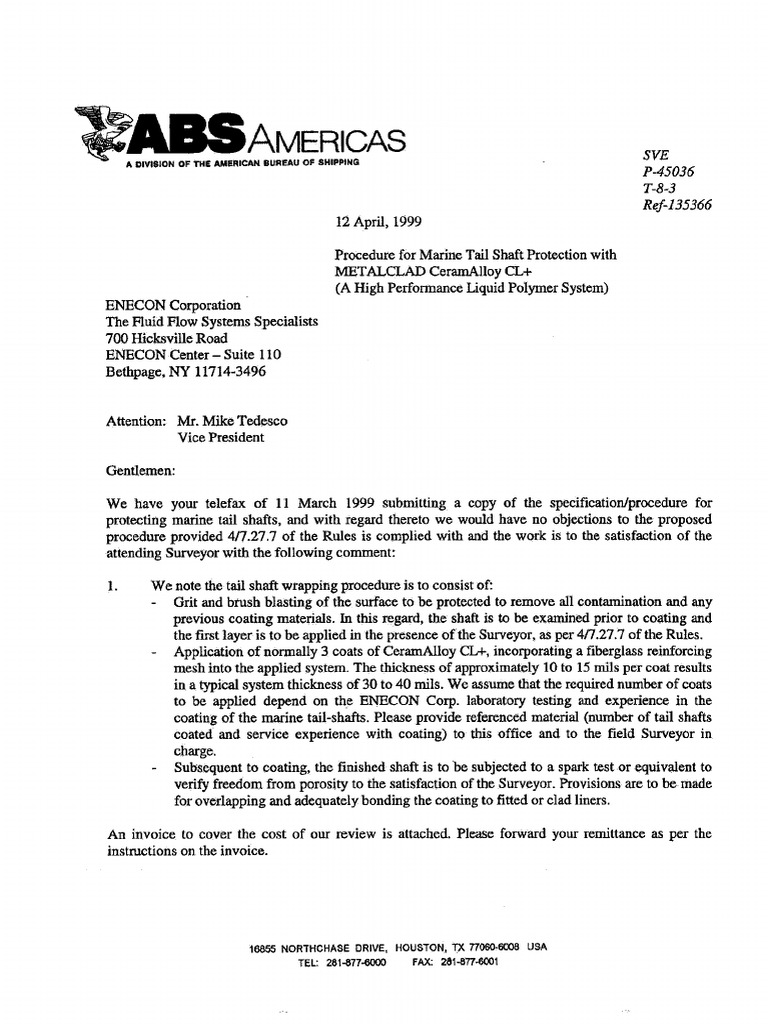 ABS AMERICAS
A DIVISION OF THE AMERICAN BUREAU OF SHIPPING

SVE
P-45036
T-8-3
Ref-135366

12 April, 1999

Procedure for Marine Tail Shaft Protection with METALCLAD CeramAlloy CL+
(A High Performance Liquid Polymer System)

ENECON Corporation
The Fluid Flow Systems Specialists
700 Hicksville Road
ENECON Center – Suite 110
Bethpage, NY 11714-3496

Attention: Mr. Mike Tedesco
Vice President

Gentlemen:

We have your telefax of 11 March 1999 submitting a copy of the specification/procedure for protecting marine tail shafts, and with regard thereto we would have no objections to the proposed procedure provided 4/7.27.7 of the Rules is complied with and the work is to the satisfaction of the attending Surveyor with the following comment:

1. We note the tail shaft wrapping procedure is to consist of:
- Grit and brush blasting of the surface to be protected to remove all contamination and any previous coating materials. In this regard, the shaft is to be examined prior to coating and the first layer is to be applied in the presence of the Surveyor, as per 4/7.27.7 of the Rules.
- Application of normally 3 coats of CeramAlloy CL+, incorporating a fiberglass reinforcing mesh into the applied system. The thickness of approximately 10 to 15 mils per coat results in a typical system thickness of 30 to 40 mils. We assume that the required number of coats to be applied depend on the ENECON Corp. laboratory testing and experience in the coating of the marine tail-shafts. Please provide referenced material (number of tail shafts coated and service experience with coating) to this office and to the field Surveyor in charge.
- Subsequent to coating, the finished shaft is to be subjected to a spark test or equivalent to verify freedom from porosity to the satisfaction of the Surveyor. Provisions are to be made for overlapping and adequately bonding the coating to fitted or clad liners.

An invoice to cover the cost of our review is attached. Please forward your remittance as per the instructions on the invoice.

16855 NORTHCHASE DRIVE, HOUSTON, TX 77060-6008 USA
TEL: 281-877-6000 FAX: 281-877-6001